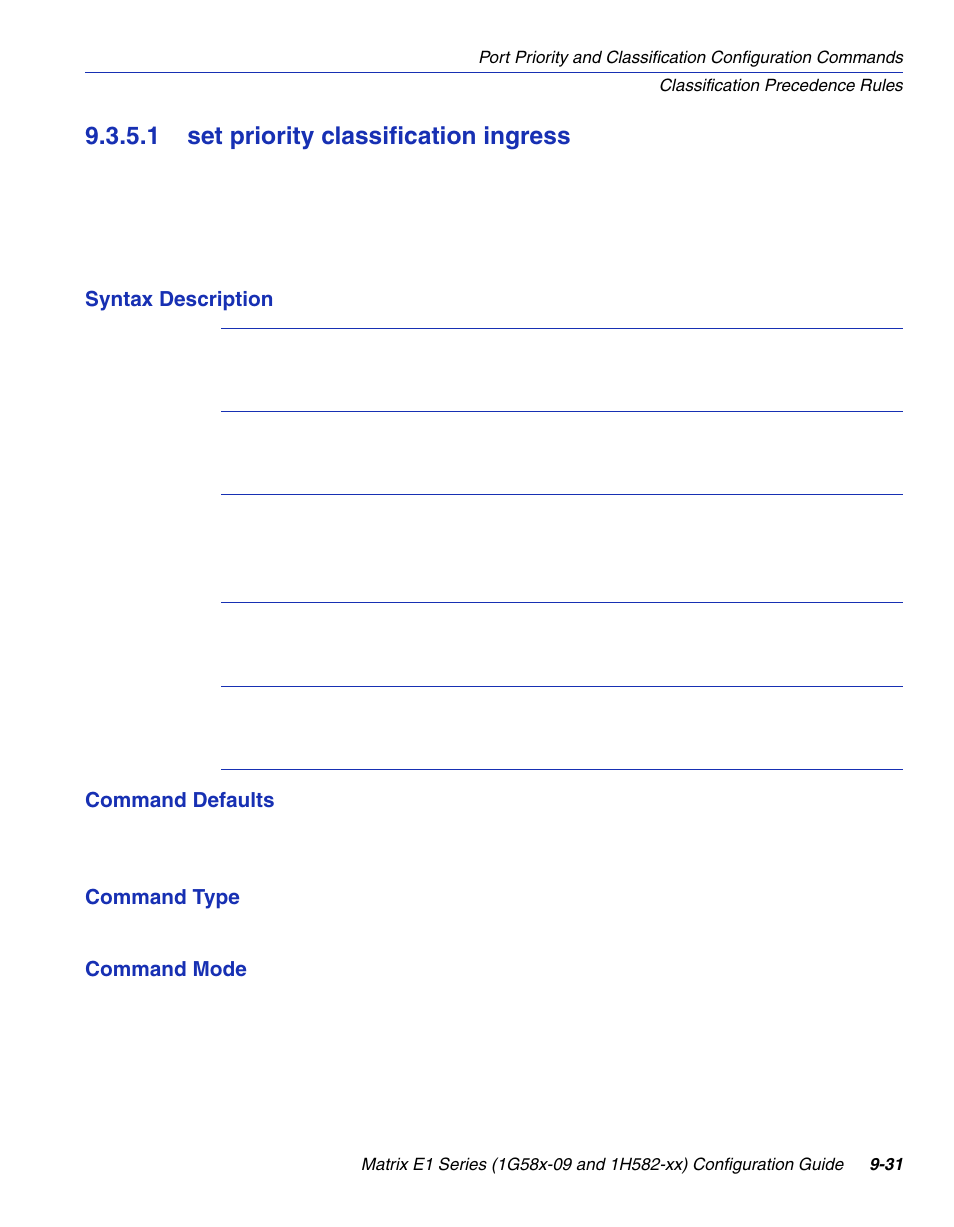 Port Priority and Classification Configuration Commands

Classification Precedence Rules

9.3.5.1 set priority classification ingress

Syntax Description

Command Defaults

Command Type

Command Mode

Matrix E1 Series (1G58x-09 and 1H582-xx) Configuration Guide 9-31